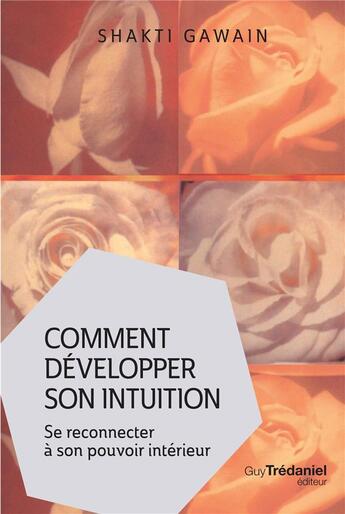 SHAKTI GAWAIN

COMMENT DÉVELOPPER SON INTUITION

Se reconnecter à son pouvoir intérieur

Guy Trédaniel éditeur